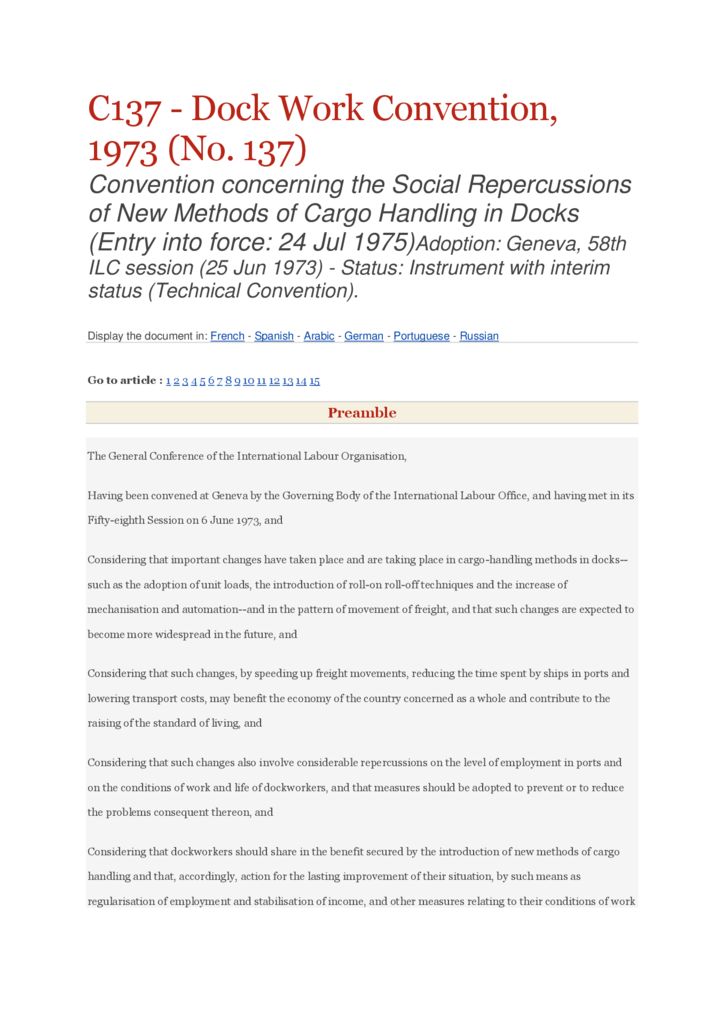 C137 - Dock Work Convention, 1973 (No. 137)

Convention concerning the Social Repercussions of New Methods of Cargo Handling in Docks (Entry into force: 24 Jul 1975)Adoption: Geneva, 58th ILC session (25 Jun 1973) - Status: Instrument with interim status (Technical Convention).

Display the document in: French - Spanish - Arabic - German - Portuguese - Russian

Go to article : 1 2 3 4 5 6 7 8 9 10 11 12 13 14 15

Preamble

The General Conference of the International Labour Organisation,

Having been convened at Geneva by the Governing Body of the International Labour Office, and having met in its Fifty-eighth Session on 6 June 1973, and

Considering that important changes have taken place and are taking place in cargo-handling methods in docks--such as the adoption of unit loads, the introduction of roll-on roll-off techniques and the increase of mechanisation and automation--and in the pattern of movement of freight, and that such changes are expected to become more widespread in the future, and

Considering that such changes, by speeding up freight movements, reducing the time spent by ships in ports and lowering transport costs, may benefit the economy of the country concerned as a whole and contribute to the raising of the standard of living, and

Considering that such changes also involve considerable repercussions on the level of employment in ports and on the conditions of work and life of dockworkers, and that measures should be adopted to prevent or to reduce the problems consequent thereon, and

Considering that dockworkers should share in the benefit secured by the introduction of new methods of cargo handling and that, accordingly, action for the lasting improvement of their situation, by such means as regularisation of employment and stabilisation of income, and other measures relating to their conditions of work